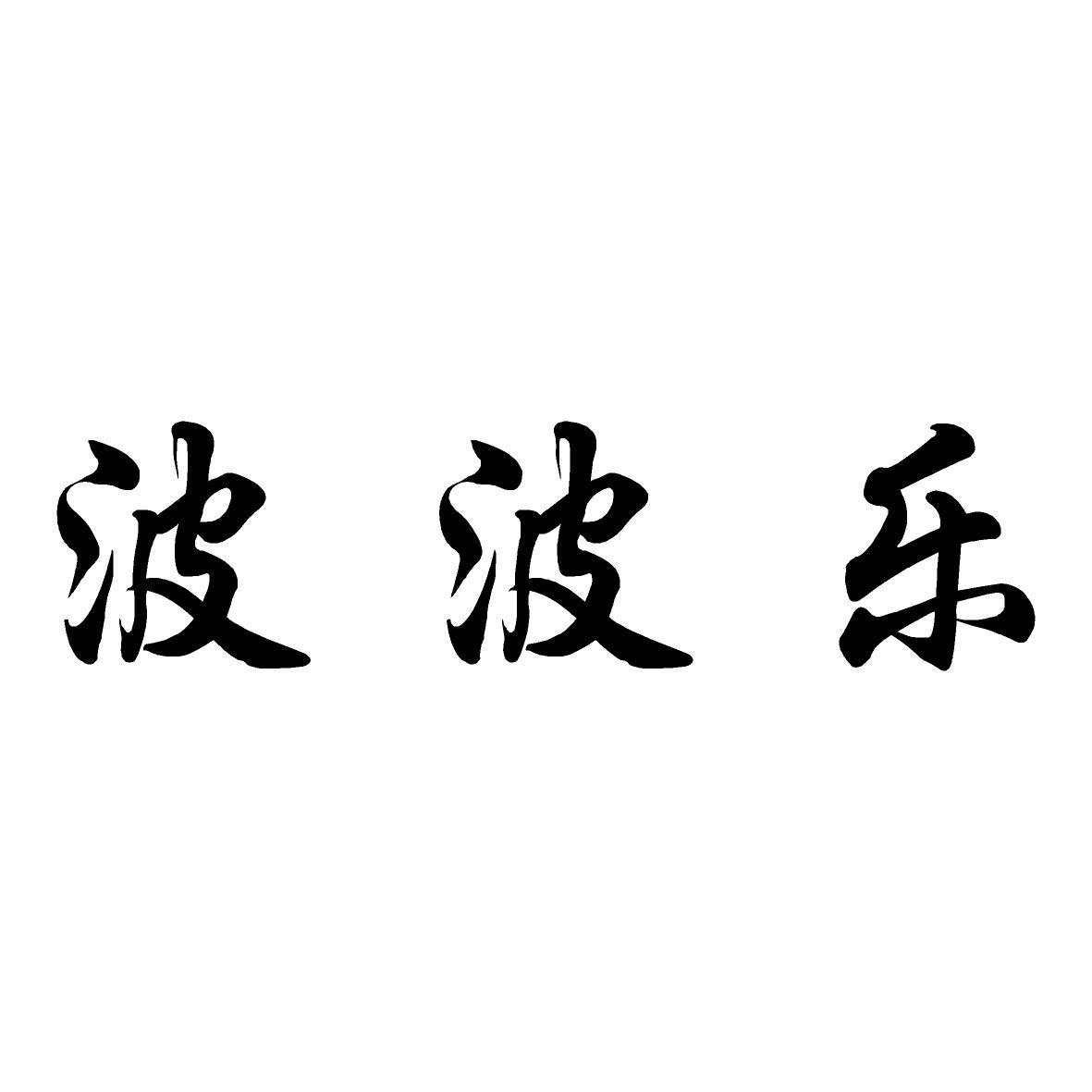 波波乐